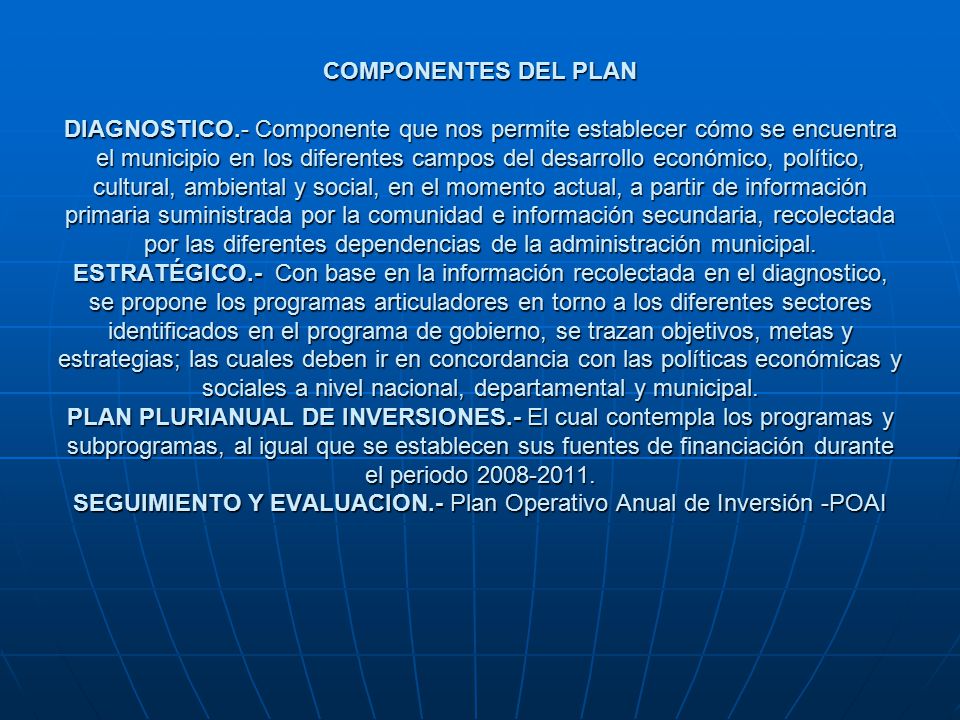 COMPONENTES DEL PLAN

DIAGNOSTICO.- Componente que nos permite establecer cómo se encuentra el municipio en los diferentes campos del desarrollo económico, político, cultural, ambiental y social, en el momento actual, a partir de información primaria suministrada por la comunidad e información secundaria, recolectada por las diferentes dependencias de la administración municipal.
ESTRATÉGICO.- Con base en la información recolectada en el diagnostico, se propone los programas articuladores en torno a los diferentes sectores identificados en el programa de gobierno, se trazan objetivos, metas y estrategias; las cuales deben ir en concordancia con las políticas económicas y sociales a nivel nacional, departamental y municipal.
PLAN PLURIANUAL DE INVERSIONES.- El cual contempla los programas y subprogramas, al igual que se establecen sus fuentes de financiación durante el periodo 2008-2011.
SEGUIMIENTO Y EVALUACION.- Plan Operativo Anual de Inversión -POAI